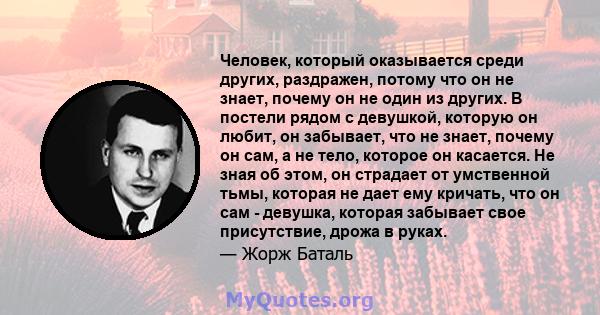 Человек, который оказывается среди других, раздражен, потому что он не знает, почему он не один из других. В постели рядом с девушкой, которую он любит, он забывает, что не знает, почему он сам, а не тело, которое он касается. Не зная об этом, он страдает от умственной тьмы, которая не дает ему кричать, что он сам - девушка, которая забывает свое присутствие, дрожа в руках.
— Жорж Баталь

MyQuotes.org